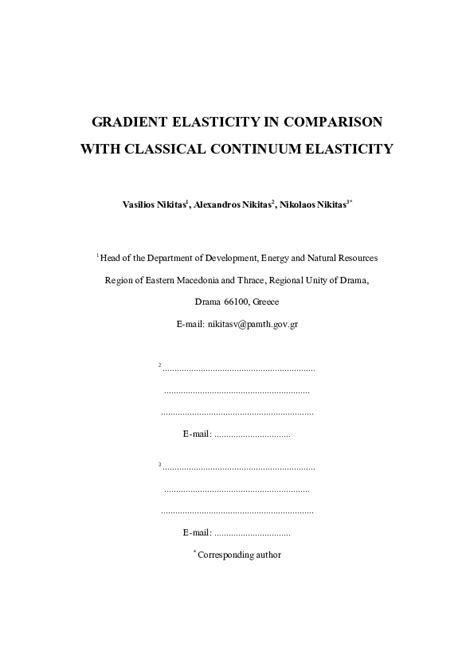 GRADIENT ELASTICITY IN COMPARISON
WITH CLASSICAL CONTINUUM ELASTICITY

Vasilios Nikitas$^1$, Alexandros Nikitas$^2$, Nikolaos Nikitas$^{3*}$

$^1$ Head of the Department of Development, Energy and Natural Resources

Region of Eastern Macedonia and Thrace, Regional Unity of Drama,

Drama 66100, Greece

E-mail: nikitasv@pamth.gov.gr

$^2$..............................................................

..............................................................

..............................................................

E-mail: ...............................

$^3$..............................................................

..............................................................

..............................................................

E-mail: ...............................

$^*$ Corresponding author